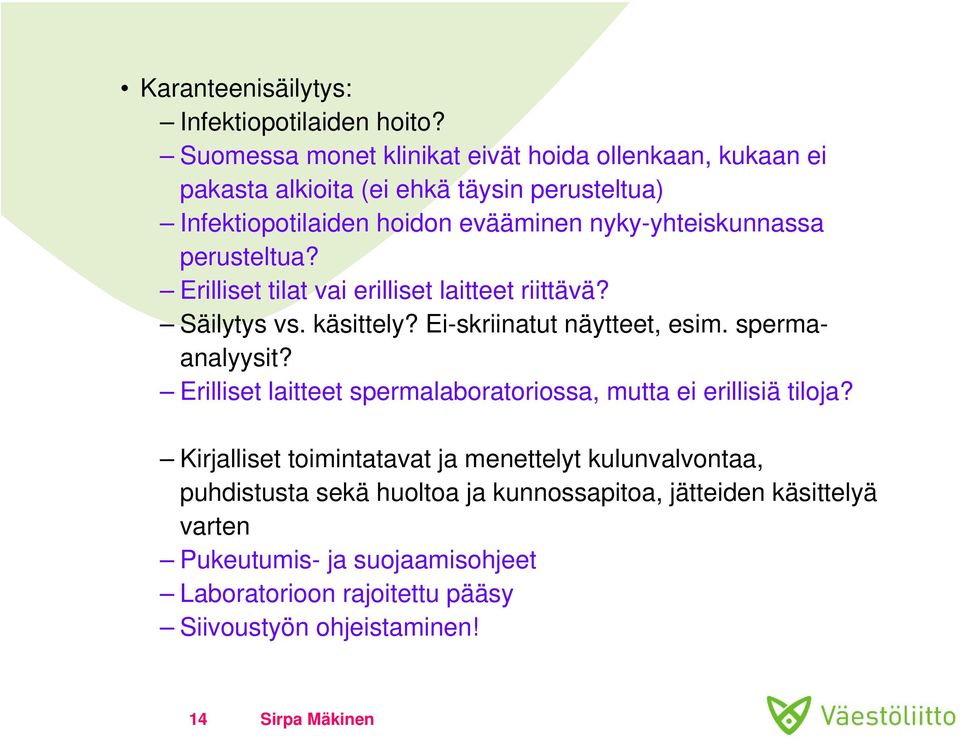 • Karanteenisäilytys:
– Infektiopotilaiden hoito?
– Suomessa monet klinikat eivät hoida ollenkaan, kukaan ei pakasta alkioita (ei ehkä täysin perusteltua)
– Infektiopotilaiden hoidon evääminen nyky-yhteiskunnassa perusteltua?
– Erilliset tilat vai erilliset laitteet riittävä?
– Säilytys vs. käsittely? Ei-skriinatut näytteet, esim. sperma-analyysit?
– Erilliset laitteet spermalaboratoriossa, mutta ei erillisiä tiloja?

– Kirjalliset toimintatavat ja menettelyt kulunvalvontaa, puhdistusta sekä huoltoa ja kunnossapitoa, jätteiden käsittelyä varten
– Pukeutumis- ja suojaamisohjeet
– Laboratorioon rajoitettu pääsy
– Siivoustyön ohjeistaminen!

14 Sirpa Mäkinen

Väestöliitto